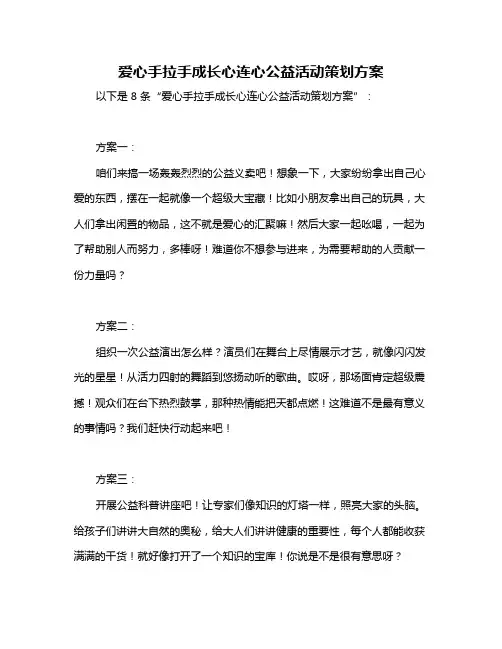 爱心手拉手成长心连心公益活动策划方案

以下是 8 条“爱心手拉手成长心连心公益活动策划方案”：

方案一：

咱们来搞一场轰轰烈烈的公益义卖吧！想象一下，大家纷纷拿出自己心爱的东西，摆在一起就像一个超级大宝藏！比如小朋友拿出自己的玩具，大人们拿出闲置的物品，这不就是爱心的汇聚嘛！然后大家一起吆喝，一起为了帮助别人而努力，多棒呀！难道你不想参与进来，为需要帮助的人贡献一份力量吗？

方案二：

组织一次公益演出怎么样？演员们在舞台上尽情展示才艺，就像闪闪发光的星星！从活力四射的舞蹈到悠扬动听的歌曲。哎呀，那场面肯定超级震撼！观众们在台下热烈鼓掌，那种热情能把天都点燃！这难道不是最有意义的事情吗？我们赶快行动起来吧！

方案三：

开展公益科普讲座吧！让专家们像知识的灯塔一样，照亮大家的头脑。给孩子们讲讲大自然的奥秘，给大人们讲讲健康的重要性，每个人都能收获满满的干货！就好像打开了一个知识的宝库！你说是不是很有意思呀？